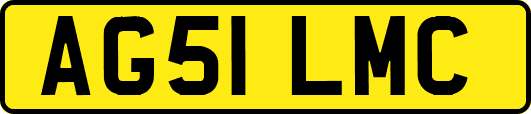 AG51 LMC